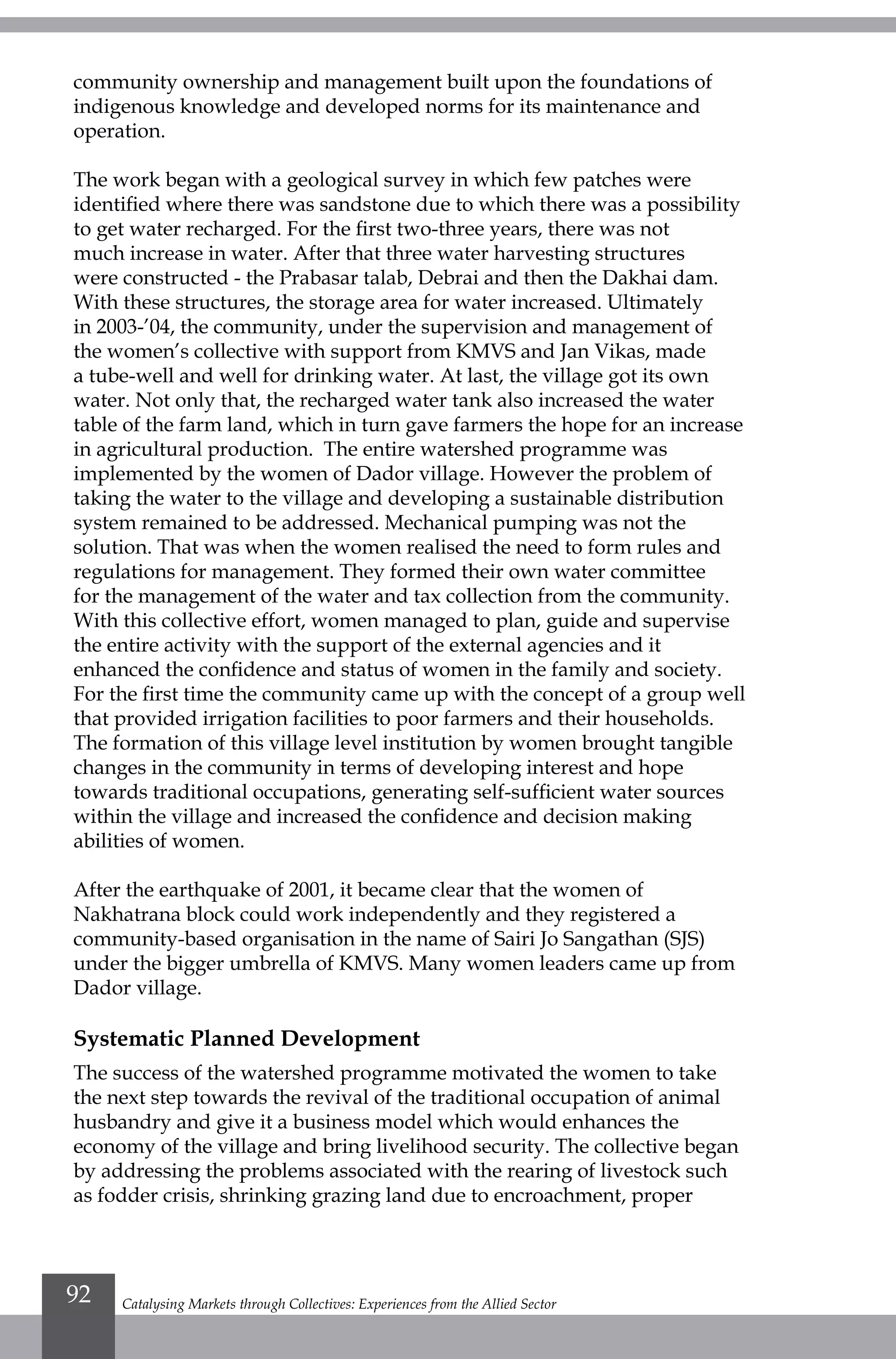 community ownership and management built upon the foundations of indigenous knowledge and developed norms for its maintenance and operation.

The work began with a geological survey in which few patches were identified where there was sandstone due to which there was a possibility to get water recharged. For the first two-three years, there was not much increase in water. After that three water harvesting structures were constructed - the Prabasar talab, Debrai and then the Dakhai dam. With these structures, the storage area for water increased. Ultimately in 2003-'04, the community, under the supervision and management of the women's collective with support from KMVS and Jan Vikas, made a tube-well and well for drinking water. At last, the village got its own water. Not only that, the recharged water tank also increased the water table of the farm land, which in turn gave farmers the hope for an increase in agricultural production. The entire watershed programme was implemented by the women of Dador village. However the problem of taking the water to the village and developing a sustainable distribution system remained to be addressed. Mechanical pumping was not the solution. That was when the women realised the need to form rules and regulations for management. They formed their own water committee for the management of the water and tax collection from the community. With this collective effort, women managed to plan, guide and supervise the entire activity with the support of the external agencies and it enhanced the confidence and status of women in the family and society. For the first time the community came up with the concept of a group well that provided irrigation facilities to poor farmers and their households. The formation of this village level institution by women brought tangible changes in the community in terms of developing interest and hope towards traditional occupations, generating self-sufficient water sources within the village and increased the confidence and decision making abilities of women.

After the earthquake of 2001, it became clear that the women of Nakhatrana block could work independently and they registered a community-based organisation in the name of Sairi Jo Sangathan (SJS) under the bigger umbrella of KMVS. Many women leaders came up from Dador village.

Systematic Planned Development

The success of the watershed programme motivated the women to take the next step towards the revival of the traditional occupation of animal husbandry and give it a business model which would enhances the economy of the village and bring livelihood security. The collective began by addressing the problems associated with the rearing of livestock such as fodder crisis, shrinking grazing land due to encroachment, proper

92 Catalysing Markets through Collectives: Experiences from the Allied Sector